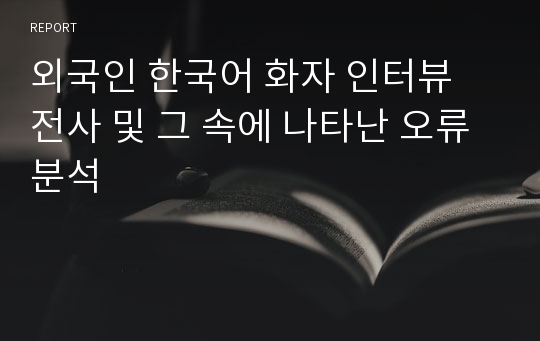 REPORT

외국인 한국어 화자 인터뷰 전사 및 그 속에 나타난 오류 분석